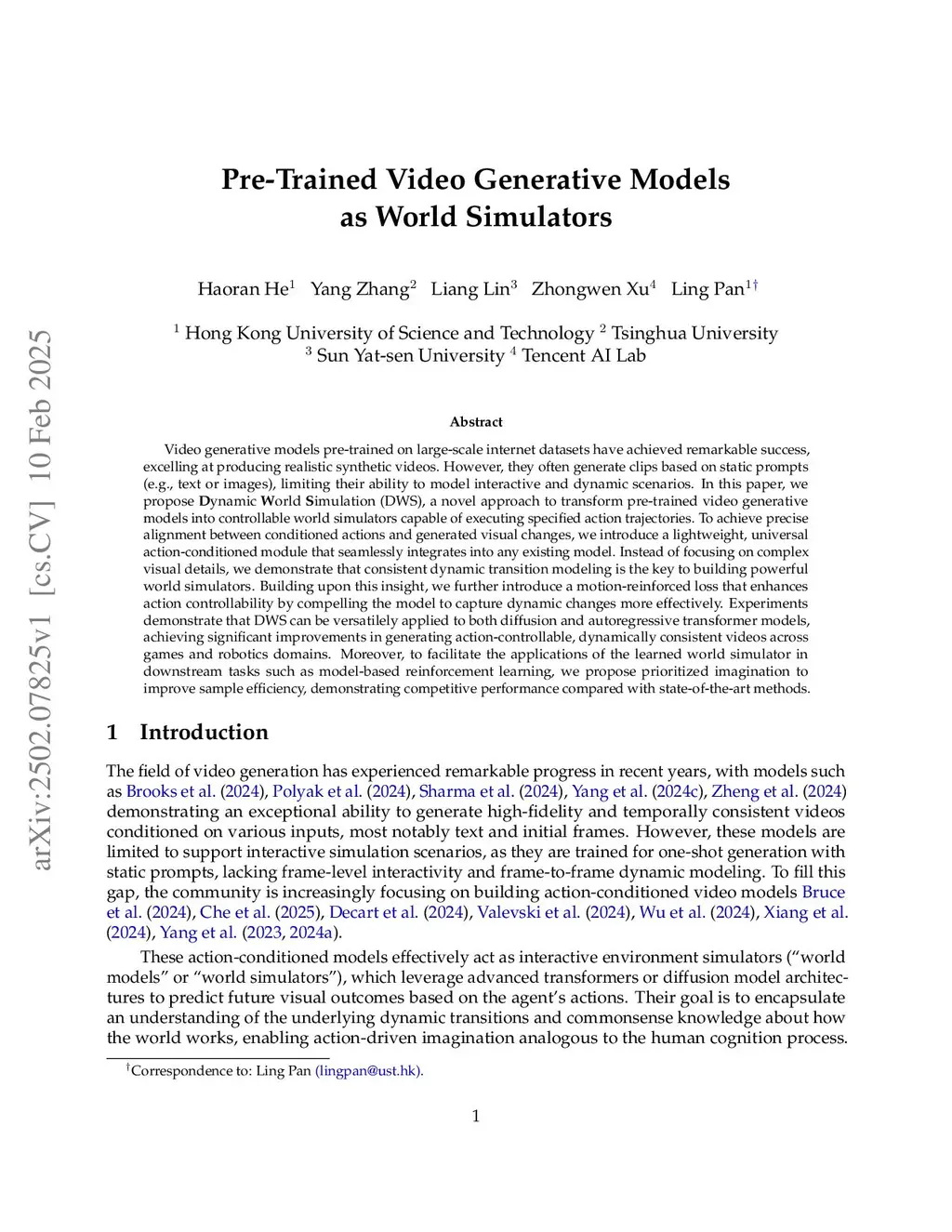 arXiv:2502.07825v1 [cs.CV] 10 Feb 2025

Pre-Trained Video Generative Models as World Simulators

Haoran He$^1$ Yang Zhang$^2$ Liang Lin$^3$ Zhongwen Xu$^4$ Ling Pan$^{1\dagger}$

$^1$ Hong Kong University of Science and Technology $^2$ Tsinghua University
$^3$ Sun Yat-sen University $^4$ Tencent AI Lab

Abstract

Video generative models pre-trained on large-scale internet datasets have achieved remarkable success, excelling at producing realistic synthetic videos. However, they often generate clips based on static prompts (e.g., text or images), limiting their ability to model interactive and dynamic scenarios. In this paper, we propose Dynamic World Simulation (DWS), a novel approach to transform pre-trained video generative models into controllable world simulators capable of executing specified action trajectories. To achieve precise alignment between conditioned actions and generated visual changes, we introduce a lightweight, universal action-conditioned module that seamlessly integrates into any existing model. Instead of focusing on complex visual details, we demonstrate that consistent dynamic transition modeling is the key to building powerful world simulators. Building upon this insight, we further introduce a motion-reinforced loss that enhances action controllability by compelling the model to capture dynamic changes more effectively. Experiments demonstrate that DWS can be versatilely applied to both diffusion and autoregressive transformer models, achieving significant improvements in generating action-controllable, dynamically consistent videos across games and robotics domains. Moreover, to facilitate the applications of the learned world simulator in downstream tasks such as model-based reinforcement learning, we propose prioritized imagination to improve sample efficiency, demonstrating competitive performance compared with state-of-the-art methods.

1 Introduction

The field of video generation has experienced remarkable progress in recent years, with models such as Brooks et al. (2024), Polyak et al. (2024), Sharma et al. (2024), Yang et al. (2024c), Zheng et al. (2024) demonstrating an exceptional ability to generate high-fidelity and temporally consistent videos conditioned on various inputs, most notably text and initial frames. However, these models are limited to support interactive simulation scenarios, as they are trained for one-shot generation with static prompts, lacking frame-level interactivity and frame-to-frame dynamic modeling. To fill this gap, the community is increasingly focusing on building action-conditioned video models Bruce et al. (2024), Che et al. (2025), Decart et al. (2024), Valevski et al. (2024), Wu et al. (2024), Xiang et al. (2024), Yang et al. (2023, 2024a).

These action-conditioned models effectively act as interactive environment simulators (“world models” or “world simulators”), which leverage advanced transformers or diffusion model architectures to predict future visual outcomes based on the agent’s actions. Their goal is to encapsulate an understanding of the underlying dynamic transitions and commonsense knowledge about how the world works, enabling action-driven imagination analogous to the human cognition process.

$^\dagger$Correspondence to: Ling Pan (lingpan@ust.hk).

1